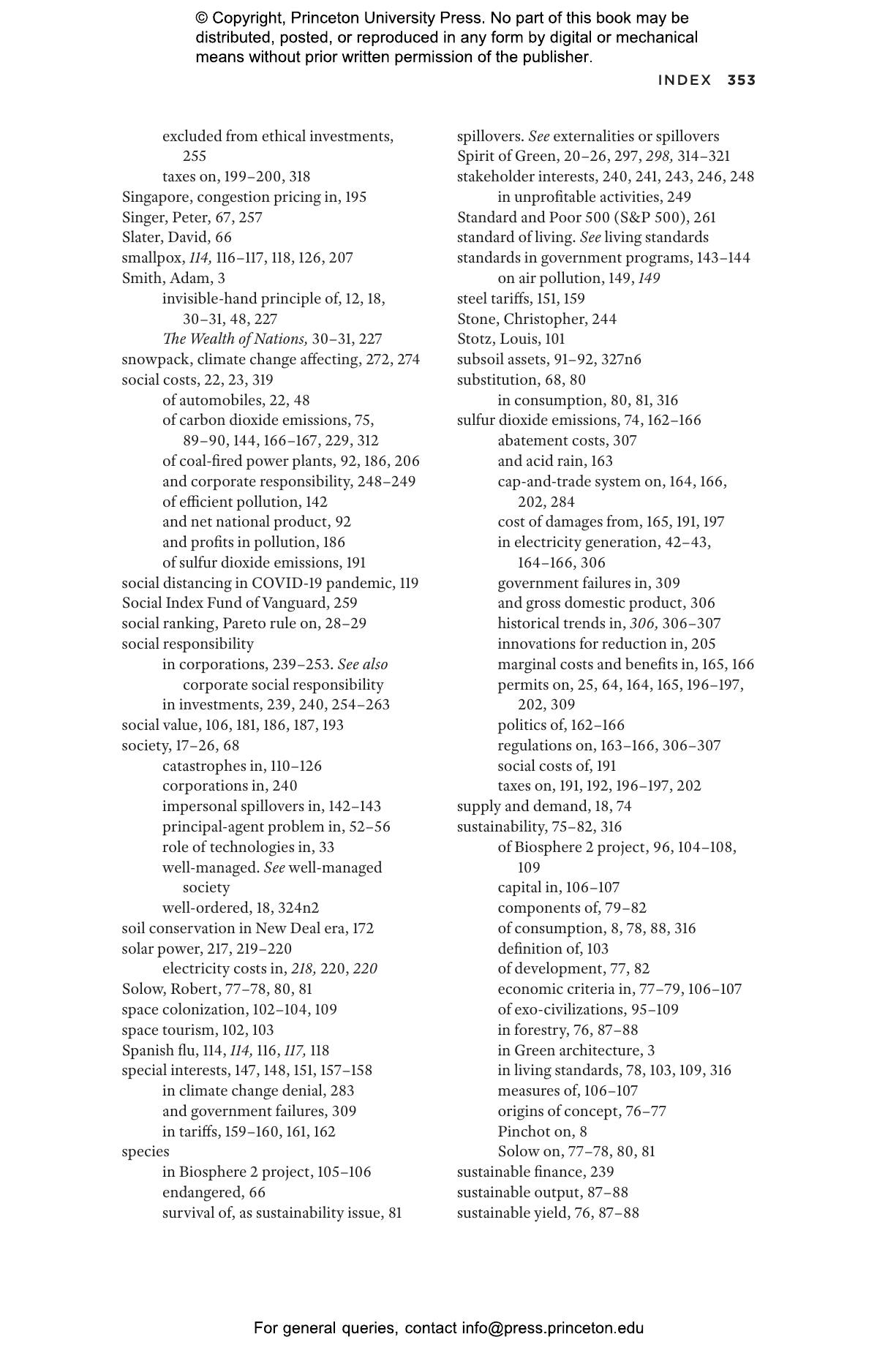 © Copyright, Princeton University Press. No part of this book may be distributed, posted, or reproduced in any form by digital or mechanical means without prior written permission of the publisher.

INDEX 353

excluded from ethical investments, 255
taxes on, 199–200, 318
Singapore, congestion pricing in, 195
Singer, Peter, 67, 257
Slater, David, 66
smallpox, 114, 116–117, 118, 126, 207
Smith, Adam, 3
invisible-hand principle of, 12, 18, 30–31, 48, 227
The Wealth of Nations, 30–31, 227
snowpack, climate change affecting, 272, 274
social costs, 22, 23, 319
of automobiles, 22, 48
of carbon dioxide emissions, 75, 89–90, 144, 166–167, 229, 312
of coal-fired power plants, 92, 186, 206
and corporate responsibility, 248–249
of efficient pollution, 142
and net national product, 92
and profits in pollution, 186
of sulfur dioxide emissions, 191
social distancing in COVID-19 pandemic, 119
Social Index Fund of Vanguard, 259
social ranking, Pareto rule on, 28–29
social responsibility
in corporations, 239–253. See also corporate social responsibility
in investments, 239, 240, 254–263
social value, 106, 181, 186, 187, 193
society, 17–26, 68
catastrophes in, 110–126
corporations in, 240
impersonal spillovers in, 142–143
principal-agent problem in, 52–56
role of technologies in, 33
well-managed. See well-managed society
well-ordered, 18, 324n2
soil conservation in New Deal era, 172
solar power, 217, 219–220
electricity costs in, 218, 220, 220
Solow, Robert, 77–78, 80, 81
space colonization, 102–104, 109
space tourism, 102, 103
Spanish flu, 114, 114, 116, 117, 118
special interests, 147, 148, 151, 157–158
in climate change denial, 283
and government failures, 309
in tariffs, 159–160, 161, 162
species
in Biosphere 2 project, 105–106
endangered, 66
survival of, as sustainability issue, 81

spillovers. See externalities or spillovers
Spirit of Green, 20–26, 297, 298, 314–321
stakeholder interests, 240, 241, 243, 246, 248
in unprofitable activities, 249
Standard and Poor 500 (S&P 500), 261
standard of living. See living standards
standards in government programs, 143–144
on air pollution, 149, 149
steel tariffs, 151, 159
Stone, Christopher, 244
Stotz, Louis, 101
subsoil assets, 91–92, 327n6
substitution, 68, 80
in consumption, 80, 81, 316
sulfur dioxide emissions, 74, 162–166
abatement costs, 307
and acid rain, 163
cap-and-trade system on, 164, 166, 202, 284
cost of damages from, 165, 191, 197
in electricity generation, 42–43, 164–166, 306
government failures in, 309
and gross domestic product, 306
historical trends in, 306, 306–307
innovations for reduction in, 205
marginal costs and benefits in, 165, 166
permits on, 25, 64, 164, 165, 196–197, 202, 309
politics of, 162–166
regulations on, 163–166, 306–307
social costs of, 191
taxes on, 191, 192, 196–197, 202
supply and demand, 18, 74
sustainability, 75–82, 316
of Biosphere 2 project, 96, 104–108, 109
capital in, 106–107
components of, 79–82
of consumption, 8, 78, 88, 316
definition of, 103
of development, 77, 82
economic criteria in, 77–79, 106–107
of exo-civilizations, 95–109
in forestry, 76, 87–88
in Green architecture, 3
in living standards, 78, 103, 109, 316
measures of, 106–107
origins of concept, 76–77
Pinchot on, 8
Solow on, 77–78, 80, 81
sustainable finance, 239
sustainable output, 87–88
sustainable yield, 76, 87–88

For general queries, contact info@press.princeton.edu